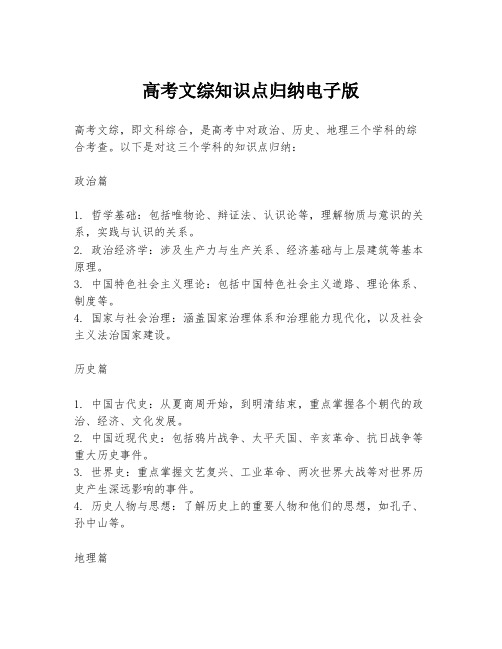 高考文综知识点归纳电子版

高考文综，即文科综合，是高考中对政治、历史、地理三个学科的综合考查。以下是对这三个学科的知识点归纳：

政治篇

1. 哲学基础：包括唯物论、辩证法、认识论等，理解物质与意识的关系，实践与认识的关系。
2. 政治经济学：涉及生产力与生产关系、经济基础与上层建筑等基本原理。
3. 中国特色社会主义理论：包括中国特色社会主义道路、理论体系、制度等。
4. 国家与社会治理：涵盖国家治理体系和治理能力现代化，以及社会主义法治国家建设。

历史篇

1. 中国古代史：从夏商周开始，到明清结束，重点掌握各个朝代的政治、经济、文化发展。
2. 中国近现代史：包括鸦片战争、太平天国、辛亥革命、抗日战争等重大历史事件。
3. 世界史：重点掌握文艺复兴、工业革命、两次世界大战等对世界历史产生深远影响的事件。
4. 历史人物与思想：了解历史上的重要人物和他们的思想，如孔子、孙中山等。

地理篇